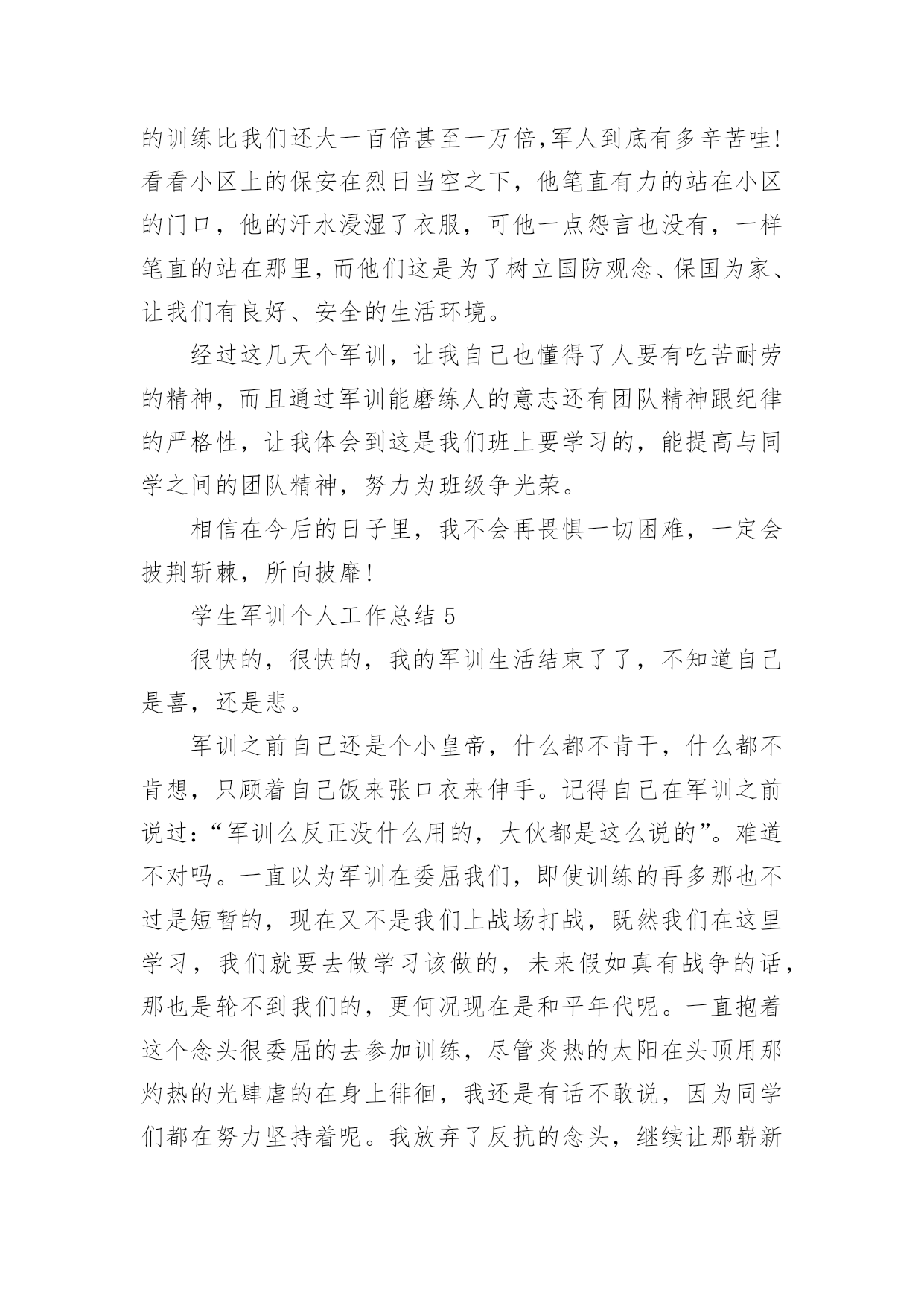 的训练比我们还大一百倍甚至一万倍,军人到底有多辛苦哇!看看小区上的保安在烈日当空之下，他笔直有力的站在小区的门口，他的汗水浸湿了衣服，可他一点怨言也没有，一样笔直的站在那里,而他们这是为了树立国防观念、保国为家、让我们有良好、安全的生活环境。

经过这几天个军训，让我自己也懂得了人要有吃苦耐劳的精神，而且通过军训能磨练人的意志还有团队精神跟纪律的严格性，让我体会到这是我们班上要学习的，能提高与同学之间的团队精神，努力为班级争光荣。

相信在今后的日子里，我不会再畏惧一切困难，一定会披荆斩棘，所向披靡!

学生军训个人工作总结 5

很快的，很快的，我的军训生活结束了了，不知道自己是喜，还是悲。

军训之前自己还是个小皇帝，什么都不肯干，什么都不肯想，只顾着自己饭来张口衣来伸手。记得自己在军训之前说过:“军训么反正没什么用的，大伙都是这么说的”。难道不对吗。一直以为军训在委屈我们，即使训练的再多那也不过是短暂的，现在又不是我们上战场打战，既然我们在这里学习，我们就要去做学习该做的，未来假如真有战争的话，那也是轮不到我们的，更何况现在是和平年代呢。一直抱着这个念头很委屈的去参加训练，尽管炎热的太阳在头顶用那灼热的光肆虐的在身上徘徊，我还是有话不敢说，因为同学们都在努力坚持着呢。我放弃了反抗的念头，继续让那崭新